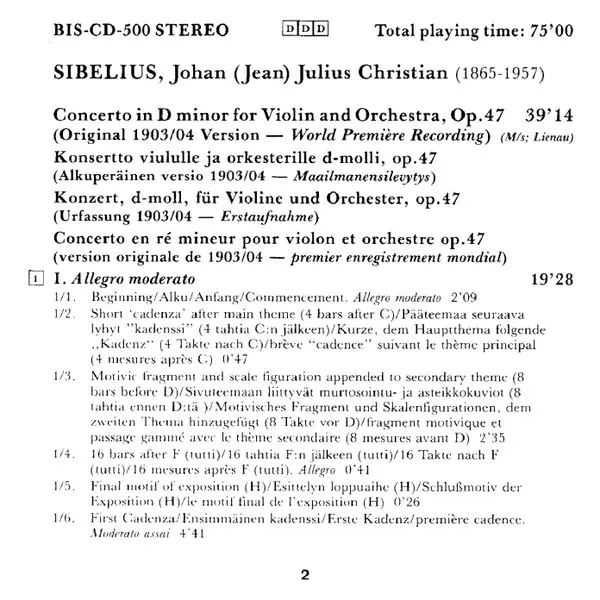 BIS-CD-500 STEREO DDD Total playing time: 75'00

SIBELIUS, Johan (Jean) Julius Christian (1865-1957)

Concerto in D minor for Violin and Orchestra, Op.47 39'14
(Original 1903/04 Version — World Première Recording) (M/s; Lienau)
Konsertto viululle ja orkesterille d-molli, op.47
(Alkuperäinen versio 1903/04 — Maailmanensilevytys)
Konzert, d-moll, für Violine und Orchester, op.47
(Urfassung 1903/04 — Erstaufnahme)
Concerto en ré mineur pour violon et orchestre op.47
(version originale de 1903/04 — premier enregistrement mondial)

1 I. Allegro moderato 19'28
1/1. Beginning/Alku/Anfang/Commencement. Allegro moderato 2'09
1/2. Short 'cadenza' after main theme (4 bars after C)/Pääteemaa seuraava lyhyt "kadenssi" (4 tahtia C:n jälkeen)/Kurze, dem Hauptthema folgende „Kadenz" (4 Takte nach C)/brève "cadence" suivant le thème principal (4 mesures après C) 0'47
1/3. Motivic fragment and scale figuration appended to secondary theme (8 bars before D)/Sivuteemaan liittyvät murtosointu- ja asteikkokuviot (8 tahtia ennen D:tä )/Motivisches Fragment und Skalenfigurationen, dem zweiten Thema hinzugefügt (8 Takte vor D)/fragment motivique et passage gammé avec le thème secondaire (8 mesures avant D) 2'35
1/4. 16 bars after F (tutti)/16 tahtia F:n jälkeen (tutti)/16 Takte nach F (tutti)/16 mesures après F (tutti). Allegro 0'41
1/5. Final motif of exposition (H)/Esittelyn loppuaihe (H)/Schlußmotiv der Exposition (H)/le motif final de l'exposition (H) 0'26
1/6. First Cadenza/Ensimmäinen kadenssi/Erste Kadenz/première cadence. Moderato assai 4'41

2